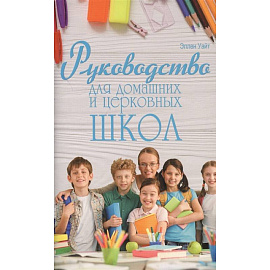 Эллен Уайт

Руководство

для домашних и церковных

ШКОЛ